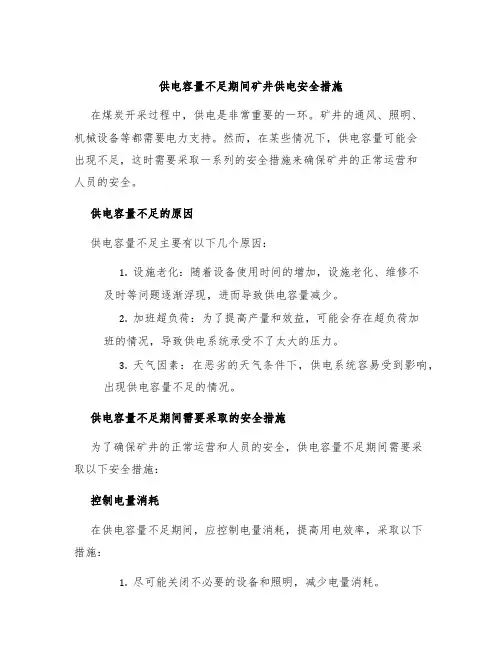 供电容量不足期间矿井供电安全措施

在煤炭开采过程中，供电是非常重要的一环。矿井的通风、照明、机械设备等都需要电力支持。然而，在某些情况下，供电容量可能会出现不足，这时需要采取一系列的安全措施来确保矿井的正常运营和人员的安全。

供电容量不足的原因

供电容量不足主要有以下几个原因：

1. 设施老化：随着设备使用时间的增加，设施老化、维修不及时等问题逐渐浮现，进而导致供电容量减少。

2. 加班超负荷：为了提高产量和效益，可能会存在超负荷加班的情况，导致供电系统承受不了太大的压力。

3. 天气因素：在恶劣的天气条件下，供电系统容易受到影响，出现供电容量不足的情况。

供电容量不足期间需要采取的安全措施

为了确保矿井的正常运营和人员的安全，供电容量不足期间需要采取以下安全措施：

控制电量消耗

在供电容量不足期间，应控制电量消耗，提高用电效率，采取以下措施：

1. 尽可能关闭不必要的设备和照明，减少电量消耗。